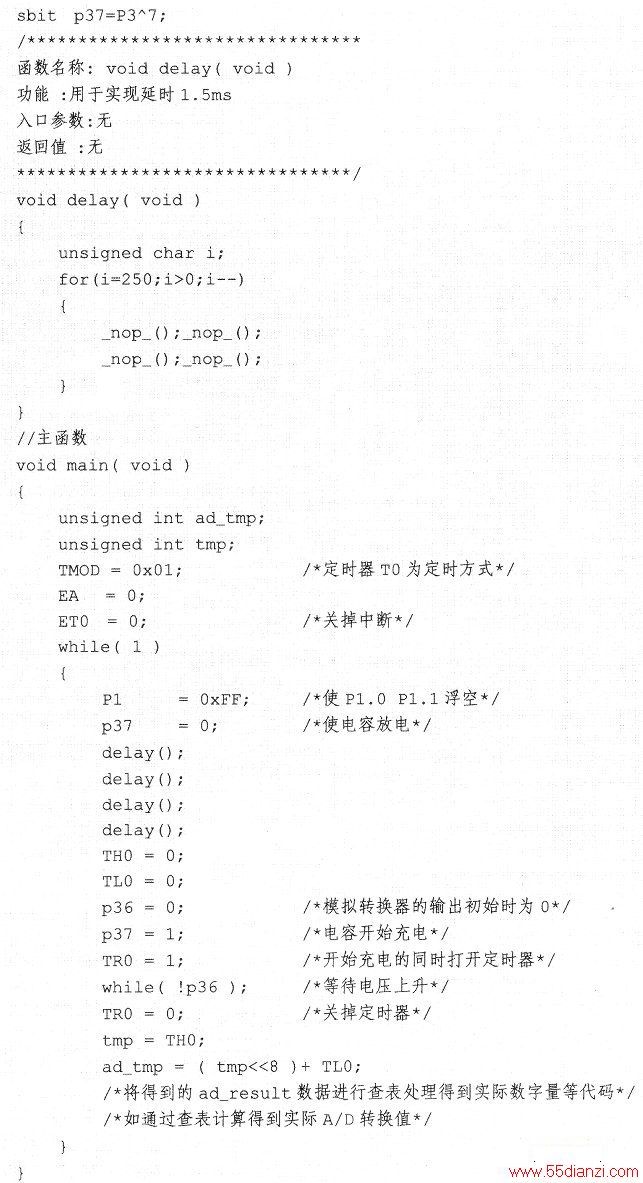 sbit p37=P3^7;
/********************************
函数名称: void delay( void )
功能 :用于实现延时 1.5ms
入口参数:无
返回值 :无
********************************/
void delay( void )
{
    unsigned char i;
    for(i=250;i>0;i--)
    {
        _nop_();_nop_();
        _nop_();_nop_();
    }
}
//主函数
void main( void )
{
    unsigned int ad_tmp;
    unsigned int tmp;
    TMOD = 0x01;            /*定时器 T0 为定时方式*/
    EA  = 0;
    ET0  = 0;               /*关掉中断*/
    while( 1 )
    {
        P1     = 0xFF;      /*使 P1.0 P1.1 浮空*/
        p37    = 0;         /*使电容放电*/
        delay();
        delay();
        delay();
        delay();
        TH0 = 0;
        TL0 = 0;
        p36 = 0;            /*模拟转换器的输出初始时为 0*/
        p37 = 1;            /*电容开始充电*/
        TR0 = 1;            /*开始充电的同时打开定时器*/
        while( !p36 );      /*等待电压上升*/
        TR0 = 0;            /*关掉定时器*/
        tmp = TH0;
        ad_tmp = ( tmp<<8 )+ TL0;
        /*将得到的 ad_result 数据进行查表处理得到实际数字量等代码*/
        /*如通过查表计算得到实际 A/D 转换值*/
    }
}
www.55dianzi.com